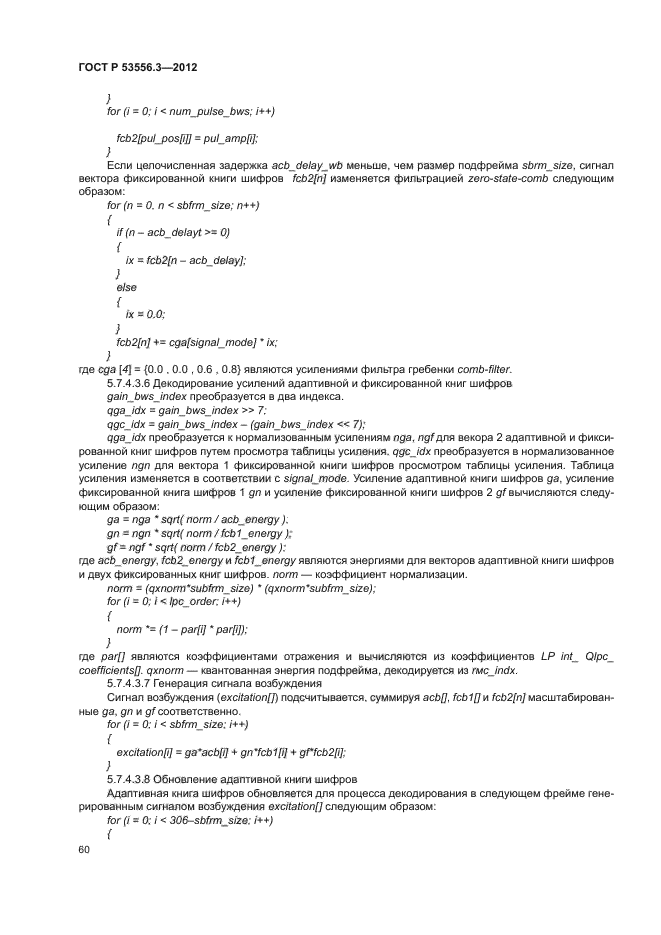 ГОСТ Р 53556.3—2012

}
for (i = 0; i < num_pulse_bws; i++)

fcb2[pul_pos[i]] = pul_amp[i];
}
Если целочисленная задержка acb_delay_wb меньше, чем размер подфрейма sbrm_size, сигнал вектора фиксированной книги шифров fcb2[n] изменяется фильтрацией zero-state-comb следующим образом:
for (n = 0, n < sbfrm_size; n++)
{
if (n – acb_delayt >= 0)
{
ix = fcb2[n – acb_delay];
}
else
{
ix = 0.0;
}
fcb2[n] += cga[signal_mode] * ix;
}
где cga [4] = {0.0 , 0.0 , 0.6 , 0.8} являются усилениями фильтра гребенки comb-filter.
5.7.4.3.6 Декодирование усилений адаптивной и фиксированной книг шифров
gain_bws_index преобразуется в два индекса.
qga_idx = gain_bws_index >> 7;
qgc_idx = gain_bws_index – (gain_bws_index << 7);
qga_idx преобразуется к нормализованным усилениям nga, ngf для векора 2 адаптивной и фиксированной книг шифров путем просмотра таблицы усиления. qgc_idx преобразуется в нормализованное усиление ngn для вектора 1 фиксированной книги шифров просмотром таблицы усиления. Таблица усиления изменяется в соответствии с signal_mode. Усиление адаптивной книги шифров ga, усиление фиксированной книга шифров 1 gn и усиление фиксированной книги шифров 2 gf вычисляются следующим образом:
ga = nga * sqrt( norm / acb_energy );
gn = ngn * sqrt( norm / fcb1_energy );
gf = ngf * sqrt( norm / fcb2_energy );
где acb_energy, fcb2_energy и fcb1_energy являются энергиями для векторов адаптивной книги шифров и двух фиксированных книг шифров. norm — коэффициент нормализации.
norm = (qxnorm*subfrm_size) * (qxnorm*subfrm_size);
for (i = 0; i < lpc_order; i++)
{
norm *= (1 – par[i] * par[i]);
}
где par[] являются коэффициентами отражения и вычисляются из коэффициентов LP int_ Qlpc_ coefficients[]. qxnorm — квантованная энергия подфрейма, декодируется из rmc_indx.
5.7.4.3.7 Генерация сигнала возбуждения
Сигнал возбуждения (excitation[]) подсчитывается, суммируя acb[], fcb1[] и fcb2[n] масштабированные ga, gn и gf соответственно.
for (i = 0; i < sbfrm_size; i++)
{
excitation[i] = ga*acb[i] + gn*fcb1[i] + gf*fcb2[i];
}
5.7.4.3.8 Обновление адаптивной книги шифров
Адаптивная книга шифров обновляется для процесса декодирования в следующем фрейме генерированным сигналом возбуждения excitation[] следующим образом:
for (i = 0; i < 306–sbfrm_size; i++)
{

60